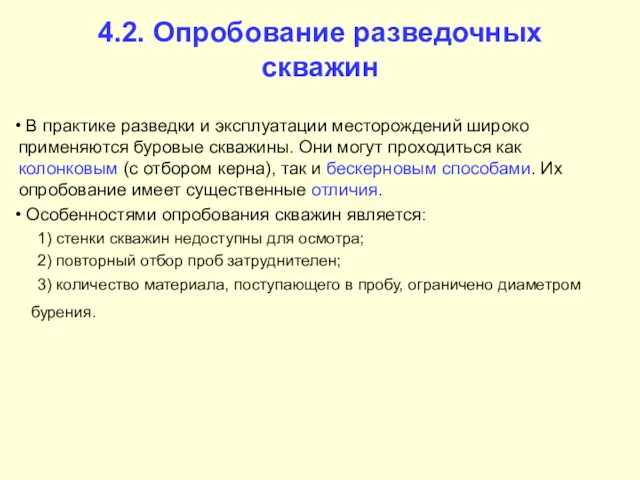 4.2. Опробование разведочных скважин

• В практике разведки и эксплуатации месторождений широко применяются буровые скважины. Они могут проходиться как колонковым (с отбором керна), так и бескерновым способами. Их опробование имеет существенные отличия.

• Особенностями опробования скважин является:

1) стенки скважин недоступны для осмотра;

2) повторный отбор проб затруднителен;

3) количество материала, поступающего в пробу, ограничено диаметром бурения.